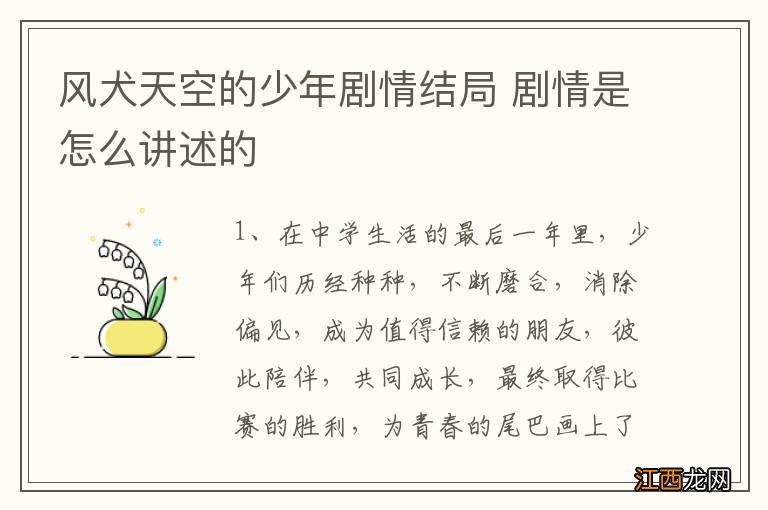 风犬天空的少年剧情结局 剧情是怎么讲述的

1、在中学生活的最后一年里，少年们历经种种，不断磨合，消除偏见，成为值得信赖的朋友，彼此陪伴，共同成长，最终取得比赛的胜利，为青春的尾巴画上了

江西龙网